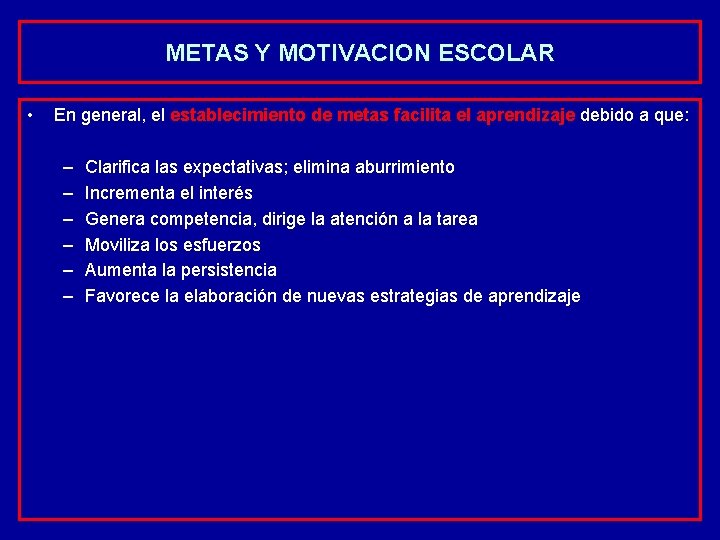 METAS Y MOTIVACION ESCOLAR

• En general, el establecimiento de metas facilita el aprendizaje debido a que:

– Clarifica las expectativas; elimina aburrimiento
– Incrementa el interés
– Genera competencia, dirige la atención a la tarea
– Moviliza los esfuerzos
– Aumenta la persistencia
– Favorece la elaboración de nuevas estrategias de aprendizaje